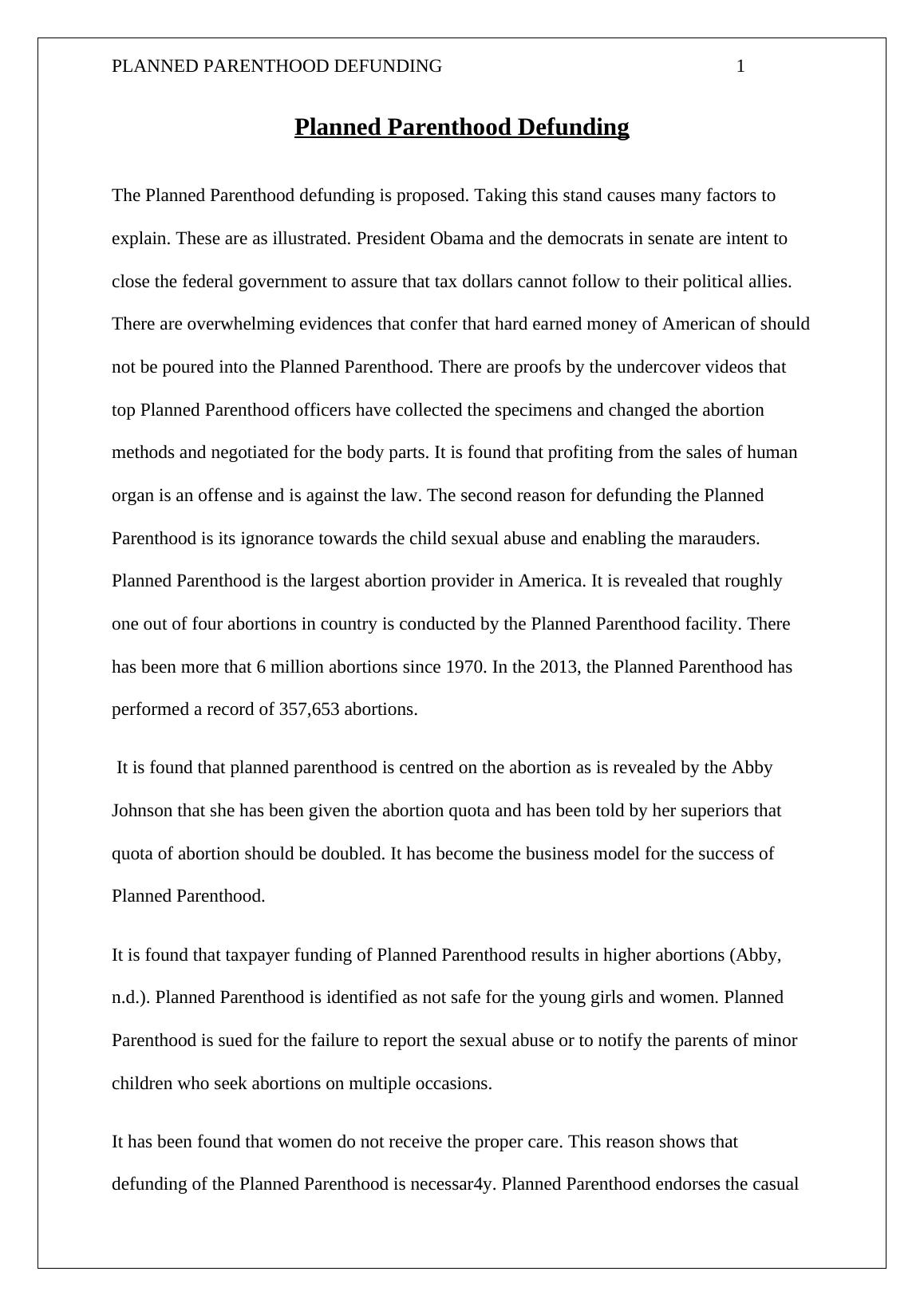 PLANNED PARENTHOOD DEFUNDING 1

Planned Parenthood Defunding

The Planned Parenthood defunding is proposed. Taking this stand causes many factors to explain. These are as illustrated. President Obama and the democrats in senate are intent to close the federal government to assure that tax dollars cannot follow to their political allies. There are overwhelming evidences that confer that hard earned money of American of should not be poured into the Planned Parenthood. There are proofs by the undercover videos that top Planned Parenthood officers have collected the specimens and changed the abortion methods and negotiated for the body parts. It is found that profiting from the sales of human organ is an offense and is against the law. The second reason for defunding the Planned Parenthood is its ignorance towards the child sexual abuse and enabling the marauders. Planned Parenthood is the largest abortion provider in America. It is revealed that roughly one out of four abortions in country is conducted by the Planned Parenthood facility. There has been more that 6 million abortions since 1970. In the 2013, the Planned Parenthood has performed a record of 357,653 abortions.

It is found that planned parenthood is centred on the abortion as is revealed by the Abby Johnson that she has been given the abortion quota and has been told by her superiors that quota of abortion should be doubled. It has become the business model for the success of Planned Parenthood.

It is found that taxpayer funding of Planned Parenthood results in higher abortions (Abby, n.d.). Planned Parenthood is identified as not safe for the young girls and women. Planned Parenthood is sued for the failure to report the sexual abuse or to notify the parents of minor children who seek abortions on multiple occasions.

It has been found that women do not receive the proper care. This reason shows that defunding of the Planned Parenthood is necessar4y. Planned Parenthood endorses the casual